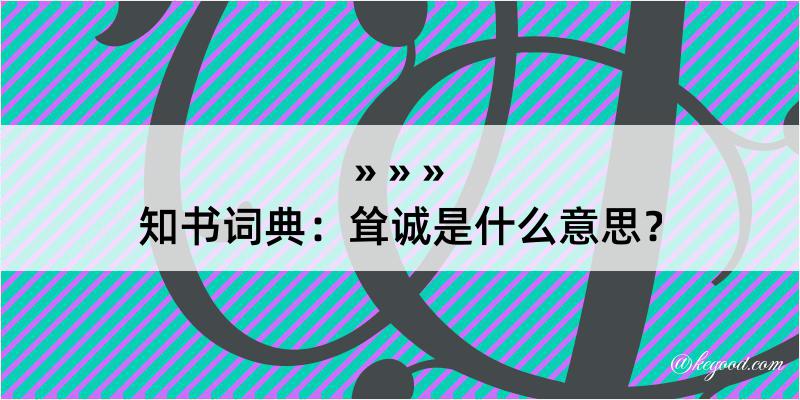 » » »
知书词典：耸诚是什么意思？

@kegood.com